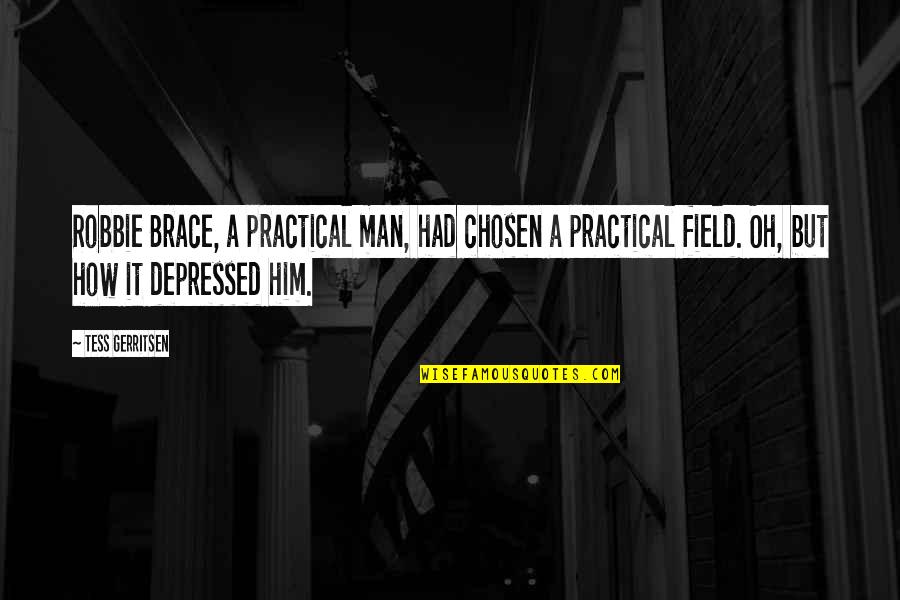 ROBBIE BRACE, A PRACTICAL MAN, HAD CHOSEN A PRACTICAL FIELD. OH, BUT HOW IT DEPRESSED HIM.

~ TESS GERRITSEN

WISEFAMOUSQUOTES.COM